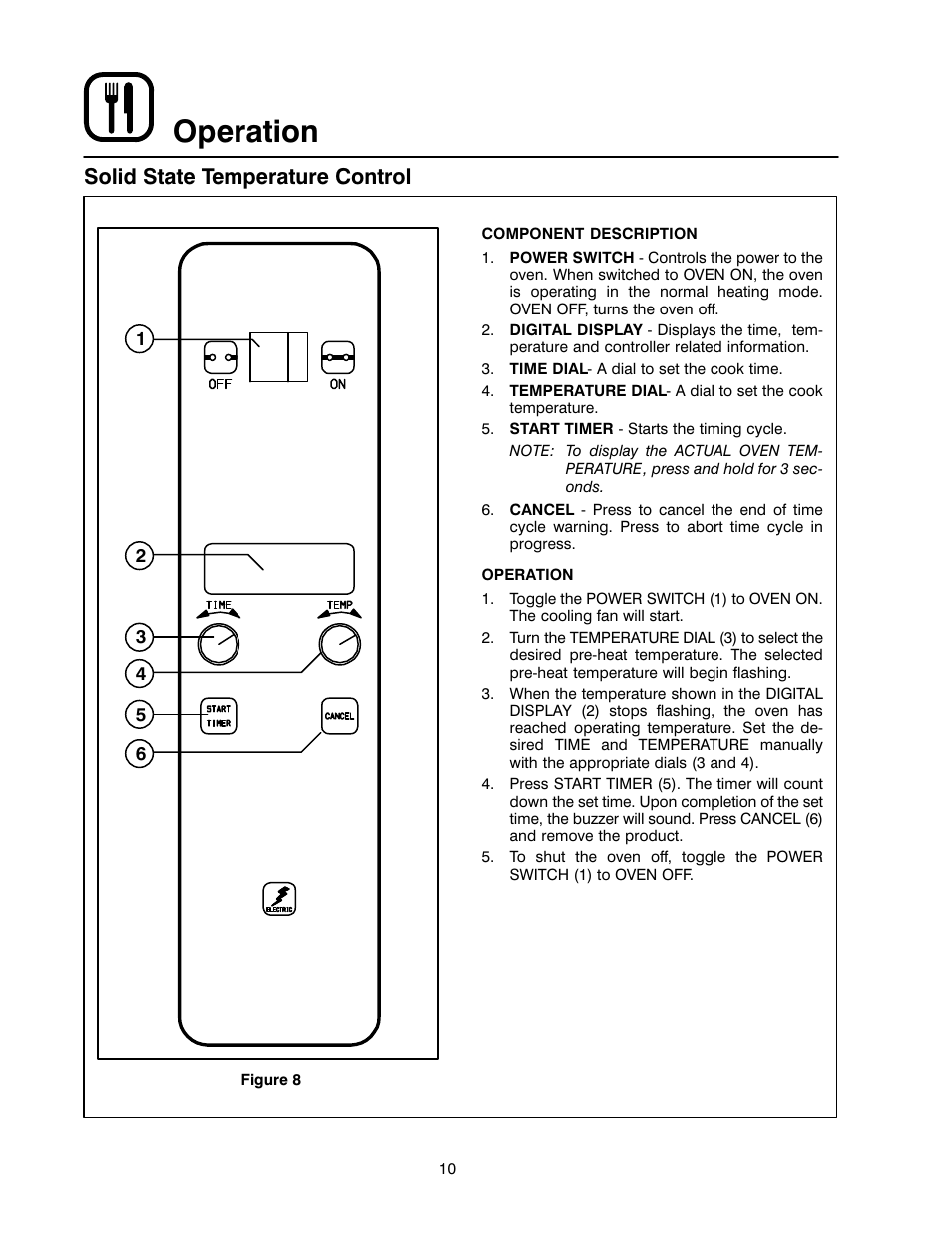 Operation

Solid State Temperature Control

1

OFF

ON

2

TIME

TEMP

3

4

5

START TIMER

CANCEL

6

ELECTRIC

Figure 8

COMPONENT DESCRIPTION

1. POWER SWITCH - Controls the power to the oven. When switched to OVEN ON, the oven is operating in the normal heating mode. OVEN OFF, turns the oven off.

2. DIGITAL DISPLAY - Displays the time, temperature and controller related information.

3. TIME DIAL- A dial to set the cook time.

4. TEMPERATURE DIAL- A dial to set the cook temperature.

5. START TIMER - Starts the timing cycle.

NOTE: To display the ACTUAL OVEN TEMPERATURE, press and hold for 3 seconds.

6. CANCEL - Press to cancel the end of time cycle warning. Press to abort time cycle in progress.

OPERATION

1. Toggle the POWER SWITCH (1) to OVEN ON. The cooling fan will start.

2. Turn the TEMPERATURE DIAL (3) to select the desired pre-heat temperature. The selected pre-heat temperature will begin flashing.

3. When the temperature shown in the DIGITAL DISPLAY (2) stops flashing, the oven has reached operating temperature. Set the desired TIME and TEMPERATURE manually with the appropriate dials (3 and 4).

4. Press START TIMER (5). The timer will count down the set time. Upon completion of the set time, the buzzer will sound. Press CANCEL (6) and remove the product.

5. To shut the oven off, toggle the POWER SWITCH (1) to OVEN OFF.

10